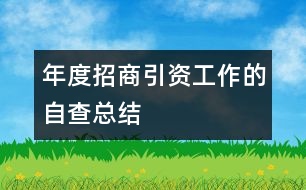 年度招商引资工作的自查总结